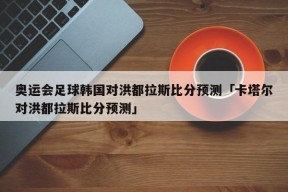 奥运会足球韩国对洪都拉斯比分预测「卡塔尔对洪都拉斯比分预测」